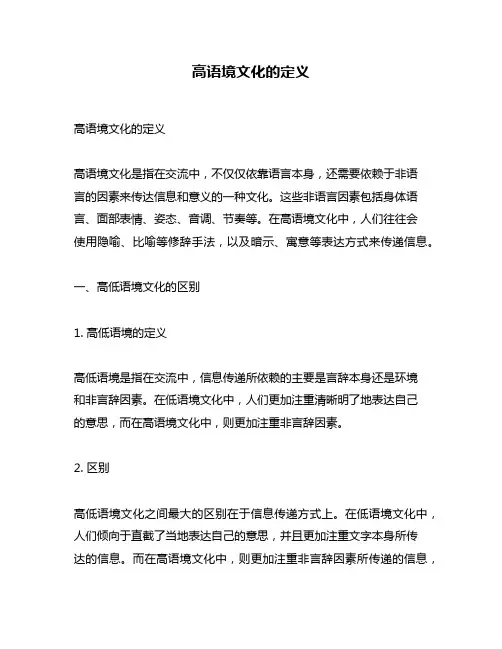 高语境文化的定义

高语境文化的定义

高语境文化是指在交流中，不仅仅依靠语言本身，还需要依赖于非语言的因素来传达信息和意义的一种文化。这些非语言因素包括身体语言、面部表情、姿态、音调、节奏等。在高语境文化中，人们往往会使用隐喻、比喻等修辞手法，以及暗示、寓意等表达方式来传递信息。

一、高低语境文化的区别

1. 高低语境的定义

高低语境是指在交流中，信息传递所依赖的主要是言辞本身还是环境和非言辞因素。在低语境文化中，人们更加注重清晰明了地表达自己的意思，而在高语境文化中，则更加注重非言辞因素。

2. 区别

高低语境文化之间最大的区别在于信息传递方式上。在低语境文化中，人们倾向于直截了当地表达自己的意思，并且更加注重文字本身所传达的信息。而在高语境文化中，则更加注重非言辞因素所传递的信息，